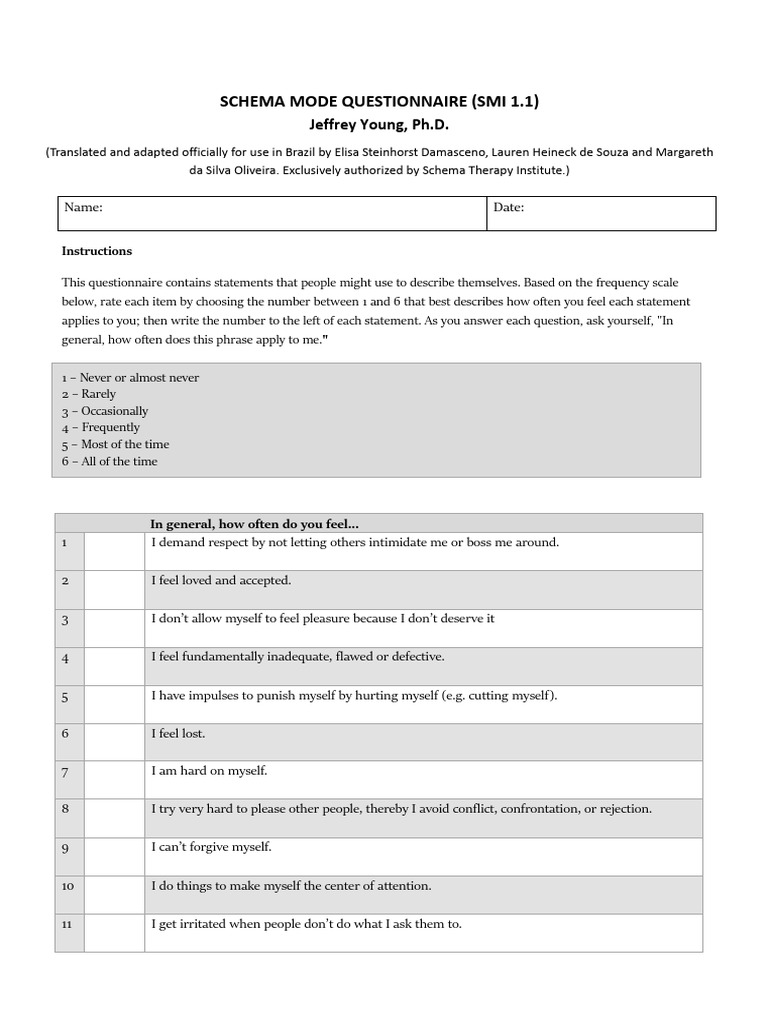 SCHEMA MODE QUESTIONNAIRE (SMI 1.1)
Jeffrey Young, Ph.D.
(Translated and adapted officially for use in Brazil by Elisa Steinhorst Damasceno, Lauren Heineck de Souza and Margareth da Silva Oliveira. Exclusively authorized by Schema Therapy Institute.)

| Name: | Date: |
|---|---|

Instructions

This questionnaire contains statements that people might use to describe themselves. Based on the frequency scale below, rate each item by choosing the number between 1 and 6 that best describes how often you feel each statement applies to you; then write the number to the left of each statement. As you answer each question, ask yourself, "In general, how often does this phrase apply to me."

1 – Never or almost never
2 – Rarely
3 – Occasionally
4 – Frequently
5 – Most of the time
6 – All of the time

| | | In general, how often do you feel... |
|---|---|---|
| 1 | | I demand respect by not letting others intimidate me or boss me around. |
| 2 | | I feel loved and accepted. |
| 3 | | I don't allow myself to feel pleasure because I don't deserve it |
| 4 | | I feel fundamentally inadequate, flawed or defective. |
| 5 | | I have impulses to punish myself by hurting myself (e.g. cutting myself). |
| 6 | | I feel lost. |
| 7 | | I am hard on myself. |
| 8 | | I try very hard to please other people, thereby I avoid conflict, confrontation, or rejection. |
| 9 | | I can't forgive myself. |
| 10 | | I do things to make myself the center of attention. |
| 11 | | I get irritated when people don't do what I ask them to. |